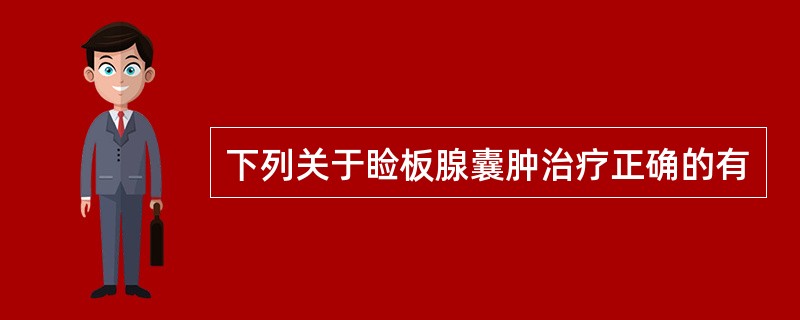 下列关于睑板腺囊肿治疗正确的有